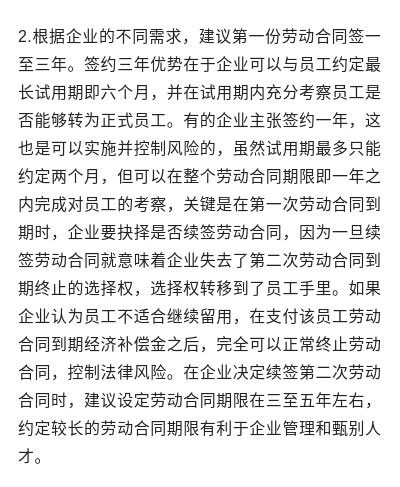 2.根据企业的不同需求，建议第一份劳动合同签一至三年。签约三年优势在于企业可以与员工约定最长试用期即六个月，并在试用期内充分考察员工是否能够转为正式员工。有的企业主张签约一年，这也是可以实施并控制风险的，虽然试用期最多只能约定两个月，但可以在整个劳动合同期限即一年之内完成对员工的考察，关键是在第一次劳动合同到期时，企业要抉择是否续签劳动合同，因为一旦续签劳动合同就意味着企业失去了第二次劳动合同到期终止的选择权，选择权转移到了员工手里。如果企业认为员工不适合继续留用，在支付该员工劳动合同到期经济补偿金之后，完全可以正常终止劳动合同，控制法律风险。在企业决定续签第二次劳动合同时，建议设定劳动合同期限在三至五年左右，约定较长的劳动合同期限有利于企业管理和甄别人才。